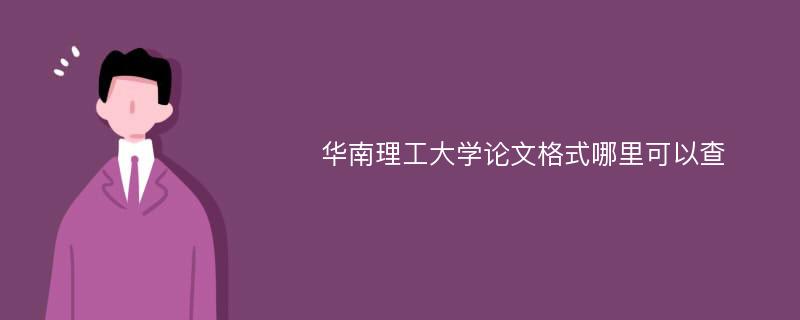 华南理工大学论文格式哪里可以查